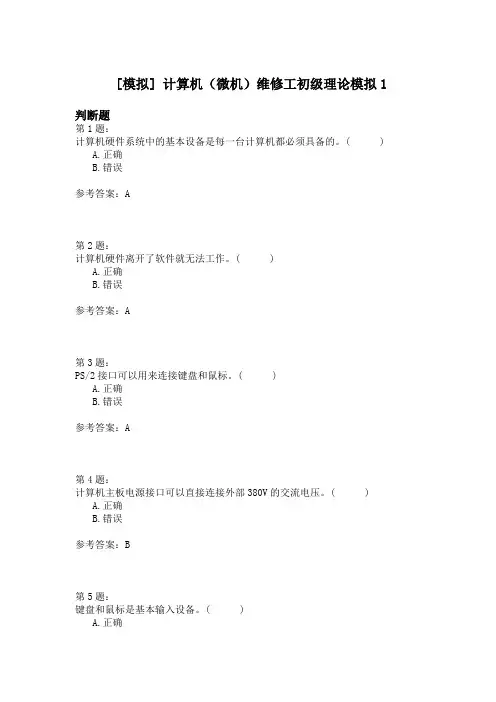 [模拟] 计算机（微机）维修工初级理论模拟 1

判断题
第 1 题:
计算机硬件系统中的基本设备是每一台计算机都必须具备的。(　　　)
A. 正确
B. 错误

参考答案：A

第 2 题:
计算机硬件离开了软件就无法工作。(　　　)
A. 正确
B. 错误

参考答案：A

第 3 题:
PS/2 接口可以用来连接键盘和鼠标。(　　　)
A. 正确
B. 错误

参考答案：A

第 4 题:
计算机主板电源接口可以直接连接外部 380V 的交流电压。(　　　)
A. 正确
B. 错误

参考答案：B

第 5 题:
键盘和鼠标是基本输入设备。(　　　)
A. 正确